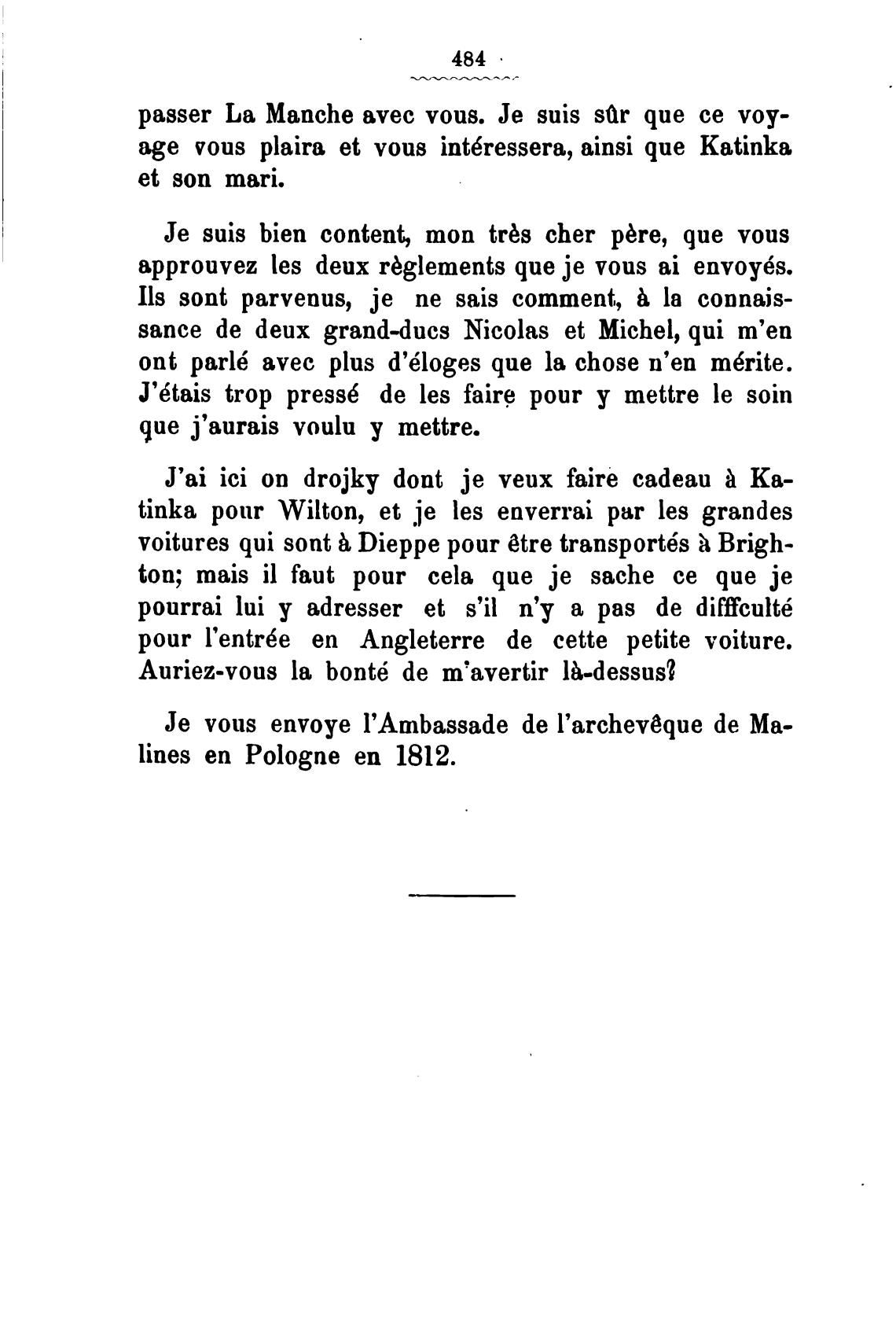 484

passer La Manche avec vous. Je suis sûr que ce voyage vous plaira et vous intéressera, ainsi que Katinka et son mari.

Je suis bien content, mon très cher père, que vous approuvez les deux règlements que je vous ai envoyés. Ils sont parvenus, je ne sais comment, à la connaissance de deux grand-ducs Nicolas et Michel, qui m'en ont parlé avec plus d'éloges que la chose n'en mérite. J'étais trop pressé de les faire pour y mettre le soin que j'aurais voulu y mettre.

J'ai ici on drojky dont je veux faire cadeau à Katinka pour Wilton, et je les enverrai par les grandes voitures qui sont à Dieppe pour être transportés à Brighton; mais il faut pour cela que je sache ce que je pourrai lui y adresser et s'il n'y a pas de difffculté pour l'entrée en Angleterre de cette petite voiture. Auriez-vous la bonté de m'avertir là-dessus?

Je vous envoye l'Ambassade de l'archevêque de Malines en Pologne en 1812.